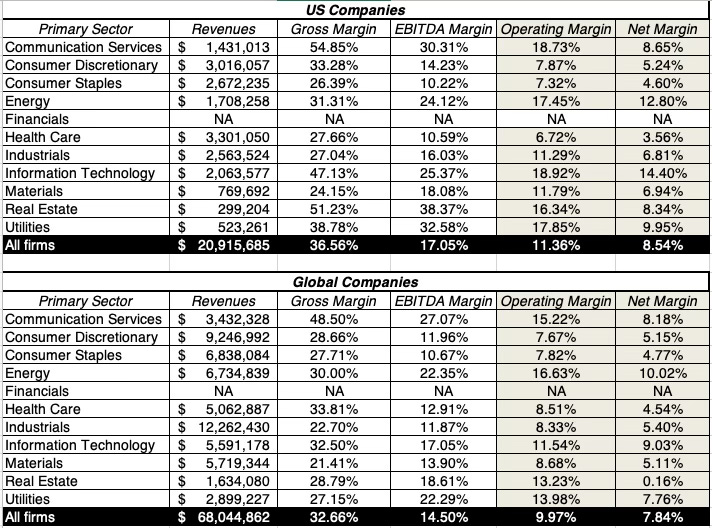 US Companies

| Primary Sector | Revenues | Gross Margin | EBITDA Margin | Operating Margin | Net Margin |
|---|---|---|---|---|---|
| Communication Services | $ 1,431,013 | 54.85% | 30.31% | 18.73% | 8.65% |
| Consumer Discretionary | $ 3,016,057 | 33.28% | 14.23% | 7.87% | 5.24% |
| Consumer Staples | $ 2,672,235 | 26.39% | 10.22% | 7.32% | 4.60% |
| Energy | $ 1,708,258 | 31.31% | 24.12% | 17.45% | 12.80% |
| Financials | NA | NA | NA | NA | NA |
| Health Care | $ 3,301,050 | 27.66% | 10.59% | 6.72% | 3.56% |
| Industrials | $ 2,563,524 | 27.04% | 16.03% | 11.29% | 6.81% |
| Information Technology | $ 2,063,577 | 47.13% | 25.37% | 18.92% | 14.40% |
| Materials | $ 769,692 | 24.15% | 18.08% | 11.79% | 6.94% |
| Real Estate | $ 299,204 | 51.23% | 38.37% | 16.34% | 8.34% |
| Utilities | $ 523,261 | 38.78% | 32.58% | 17.85% | 9.95% |
| All firms | $ 20,915,685 | 36.56% | 17.05% | 11.36% | 8.54% |

Global Companies

| Primary Sector | Revenues | Gross Margin | EBITDA Margin | Operating Margin | Net Margin |
|---|---|---|---|---|---|
| Communication Services | $ 3,432,328 | 48.50% | 27.07% | 15.22% | 8.18% |
| Consumer Discretionary | $ 9,246,992 | 28.66% | 11.96% | 7.67% | 5.15% |
| Consumer Staples | $ 6,838,084 | 27.71% | 10.67% | 7.82% | 4.77% |
| Energy | $ 6,734,839 | 30.00% | 22.35% | 16.63% | 10.02% |
| Financials | NA | NA | NA | NA | NA |
| Health Care | $ 5,062,887 | 33.81% | 12.91% | 8.51% | 4.54% |
| Industrials | $ 12,262,430 | 22.70% | 11.87% | 8.33% | 5.40% |
| Information Technology | $ 5,591,178 | 32.50% | 17.05% | 11.54% | 9.03% |
| Materials | $ 5,719,344 | 21.41% | 13.90% | 8.68% | 5.11% |
| Real Estate | $ 1,634,080 | 28.79% | 18.61% | 13.23% | 0.16% |
| Utilities | $ 2,899,227 | 27.15% | 22.29% | 13.98% | 7.76% |
| All firms | $ 68,044,862 | 32.66% | 14.50% | 9.97% | 7.84% |